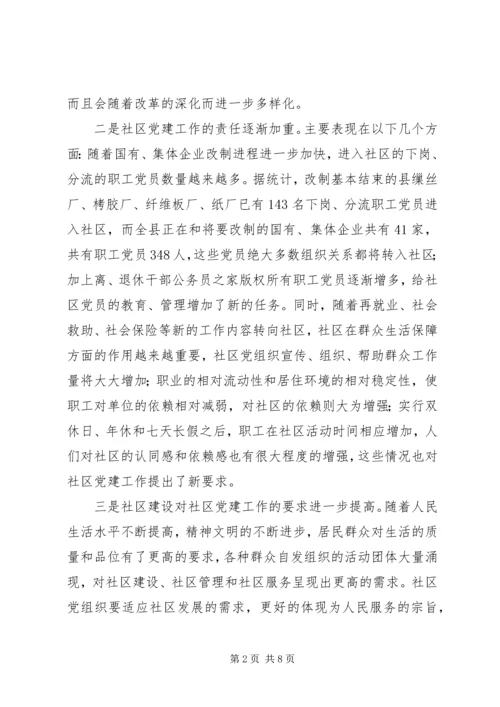 而且会随着改革的深化而进一步多样化。

二是社区党建工作的责任逐渐加重。主要表现在以下几个方面：随着国有、集体企业改制进程进一步加快，进入社区的下岗、分流的职工党员数量越来越多。据统计，改制基本结束的县缫丝厂、栲胶厂、纤维板厂、纸厂已有143名下岗、分流职工党员进入社区，而全县正在和将要改制的国有、集体企业共有41家，共有职工党员348人，这些党员绝大多数组织关系都将转入社区；加上离、退休干部公务员之家版权所有职工党员逐渐增多，给社区党员的教育、管理增加了新的任务。同时，随着再就业、社会救助、社会保险等新的工作内容转向社区，社区在群众生活保障方面的作用越来越重要，社区党组织宣传、组织、帮助群众工作量将大大增加；职业的相对流动性和居住环境的相对稳定性，使职工对单位的依赖相对减弱，对社区的依赖则大为增强；实行双休日、年休和七天长假之后，职工在社区活动时间相应增加，人们对社区的认同感和依赖感也有很大程度的增强，这些情况也对社区党建工作提出了新要求。

三是社区建设对社区党建工作的要求进一步提高。随着人民生活水平不断提高，精神文明的不断进步，居民群众对生活的质量和品位有了更高的要求，各种群众自发组织的活动团体大量涌现，对社区建设、社区管理和社区服务呈现出更高的需求。社区党组织要适应社区发展的需求，更好的体现为人民服务的宗旨，

第2页 共8页